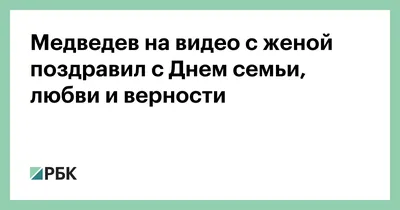 Медведев на видео с женой поздравил с Днем семьи, любви и верности

РБК